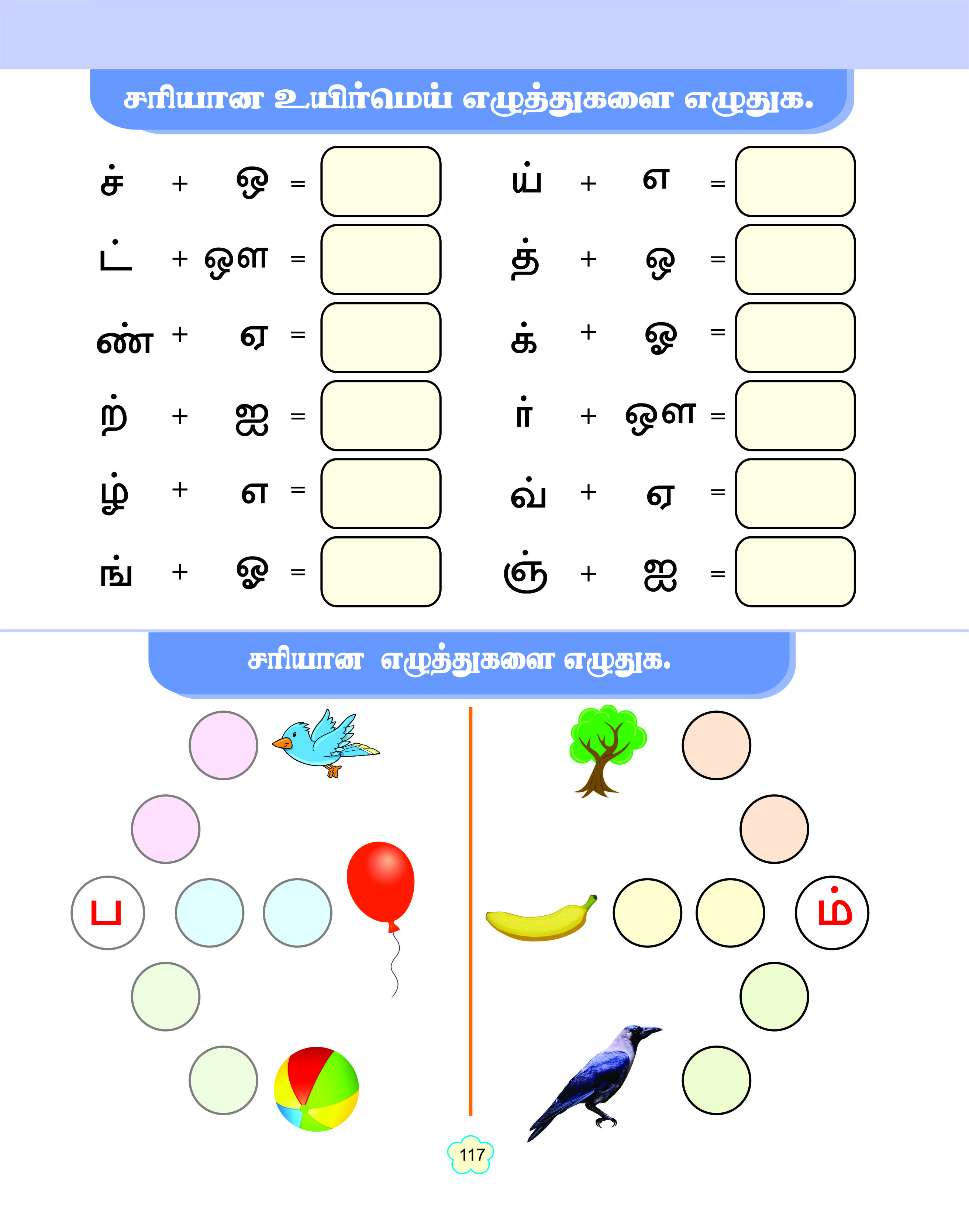 சரியான உயிர்மெய் எழுத்துகளை எழுதுக.

ச் + ஒ =
ட் + ஔ =
ண் + ஏ =
ற் + ஐ =
ழ் + எ =
ங் + ஓ =

ய் + எ =
த் + ஒ =
க் + ஓ =
ர் + ஔ =
வ் + ஏ =
ஞ் + ஐ =

சரியான எழுத்துகளை எழுதுக.

ப

ம்

117